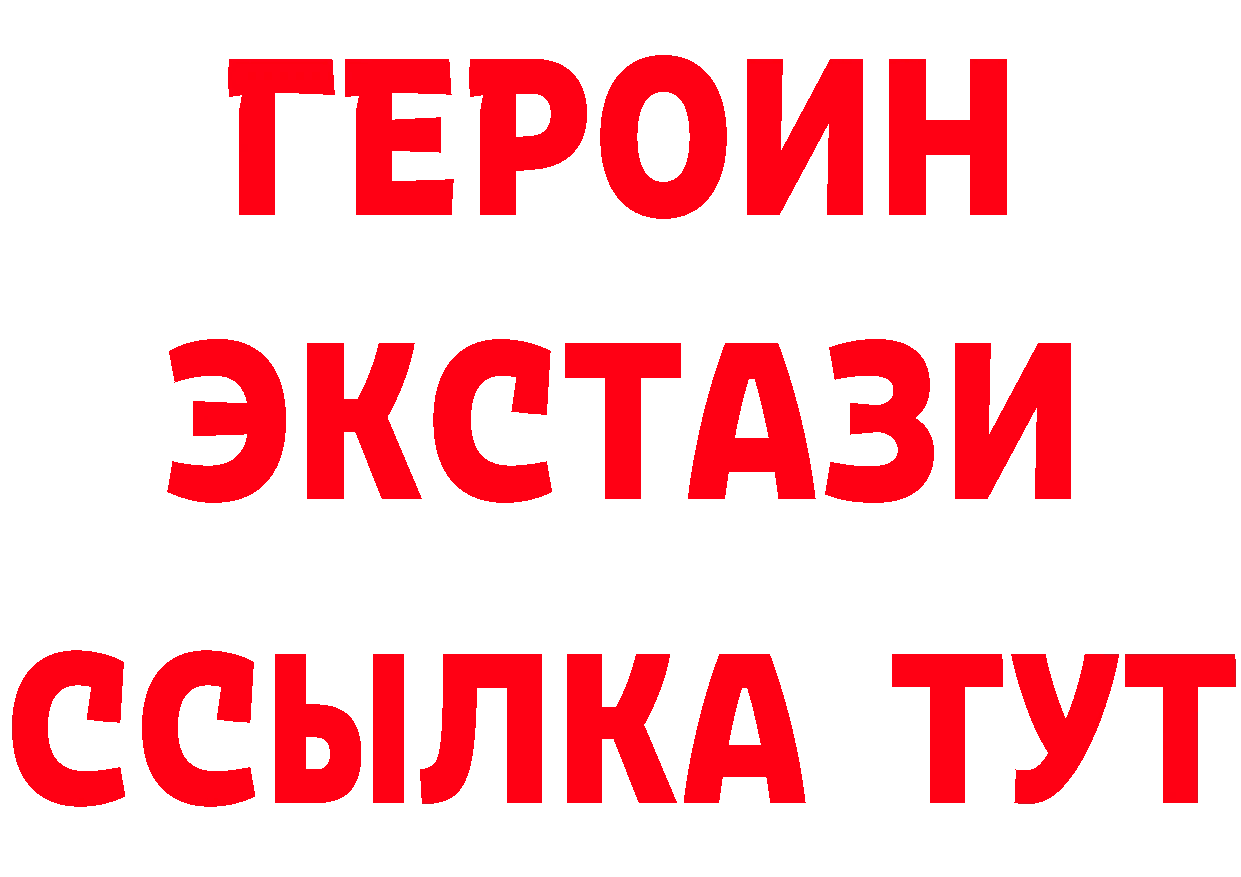 ГЕРОИН
ЭКСТАЗИ
ССЫЛКА ТУТ